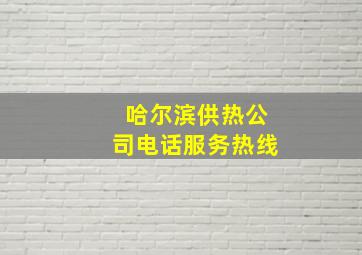 哈尔滨供热公司电话服务热线